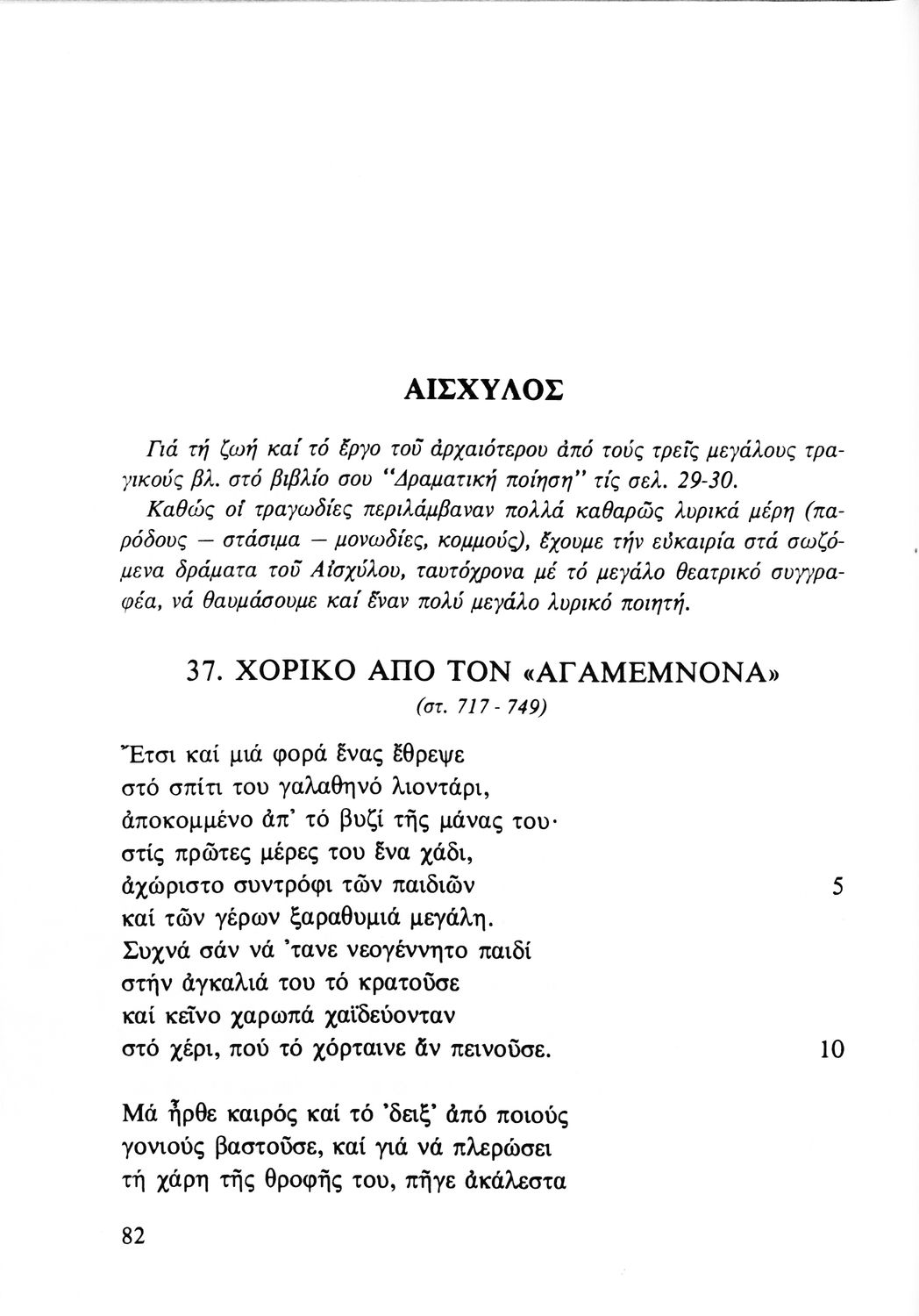 ΑΙΣΧΥΛΟΣ

Γιά τή ζωή καί τό ἔργο τοῦ ἀρχαιότερου ἀπό τούς τρεῖς μεγάλους τραγικούς βλ. στό βιβλίο σου "Δραματική ποίηση" τίς σελ. 29-30.

Καθώς οἱ τραγωδίες περιλάμβαναν πολλά καθαρῶς λυρικά μέρη (παρόδους — στάσιμα — μονωδίες, κομμούς), ἔχουμε τήν εὐκαιρία στά σωζόμενα δράματα τοῦ Αἰσχύλου, ταυτόχρονα μέ τό μεγάλο θεατρικό συγγραφέα, νά θαυμάσουμε καί ἕναν πολύ μεγάλο λυρικό ποιητή.

37. ΧΟΡΙΚΟ ΑΠΟ ΤΟΝ «ΑΓΑΜΕΜΝΟΝΑ»
(στ. 717 - 749)

Ἔτσι καί μιά φορά ἕνας ἔθρεψε
στό σπίτι του γαλαθηνό λιοντάρι,
ἀποκομμένο ἀπ' τό βυζί τῆς μάνας του·
στίς πρῶτες μέρες του ἕνα χάδι,
ἀχώριστο συντρόφι τῶν παιδιῶν 5
καί τῶν γέρων ξαραθυμιά μεγάλη.
Συχνά σάν νά 'τανε νεογέννητο παιδί
στήν ἀγκαλιά του τό κρατοῦσε
καί κεῖνο χαρωπά χαϊδεύονταν
στό χέρι, πού τό χόρταινε ἄν πεινοῦσε. 10

Μά ἦρθε καιρός καί τό 'δειξ' ἀπό ποιούς
γονιούς βαστοῦσε, καί γιά νά πλερώσει
τή χάρη τῆς θροφῆς του, πῆγε ἀκάλεστα

82